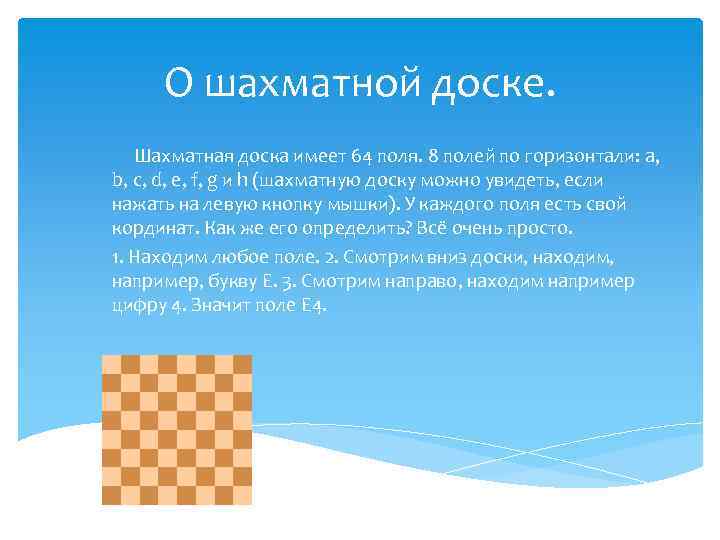 О шахматной доске.

Шахматная доска имеет 64 поля. 8 полей по горизонтали: a, b, c, d, e, f, g и h (шахматную доску можно увидеть, если нажать на левую кнопку мышки). У каждого поля есть свой кординат. Как же его определить? Всё очень просто.

1. Находим любое поле. 2. Смотрим вниз доски, находим, например, букву E. 3. Смотрим направо, находим например цифру 4. Значит поле E4.